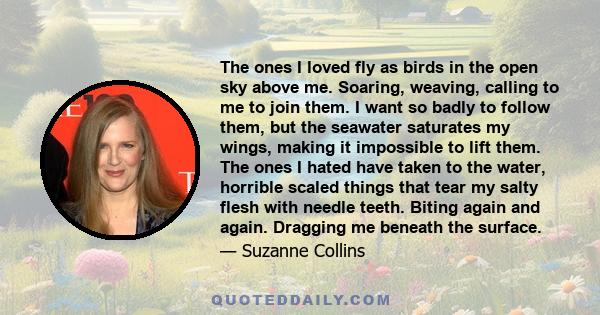 The ones I loved fly as birds in the open sky above me. Soaring, weaving, calling to me to join them. I want so badly to follow them, but the seawater saturates my wings, making it impossible to lift them. The ones I hated have taken to the water, horrible scaled things that tear my salty flesh with needle teeth. Biting again and again. Dragging me beneath the surface.

— Suzanne Collins

QUOTEDDAILY.COM